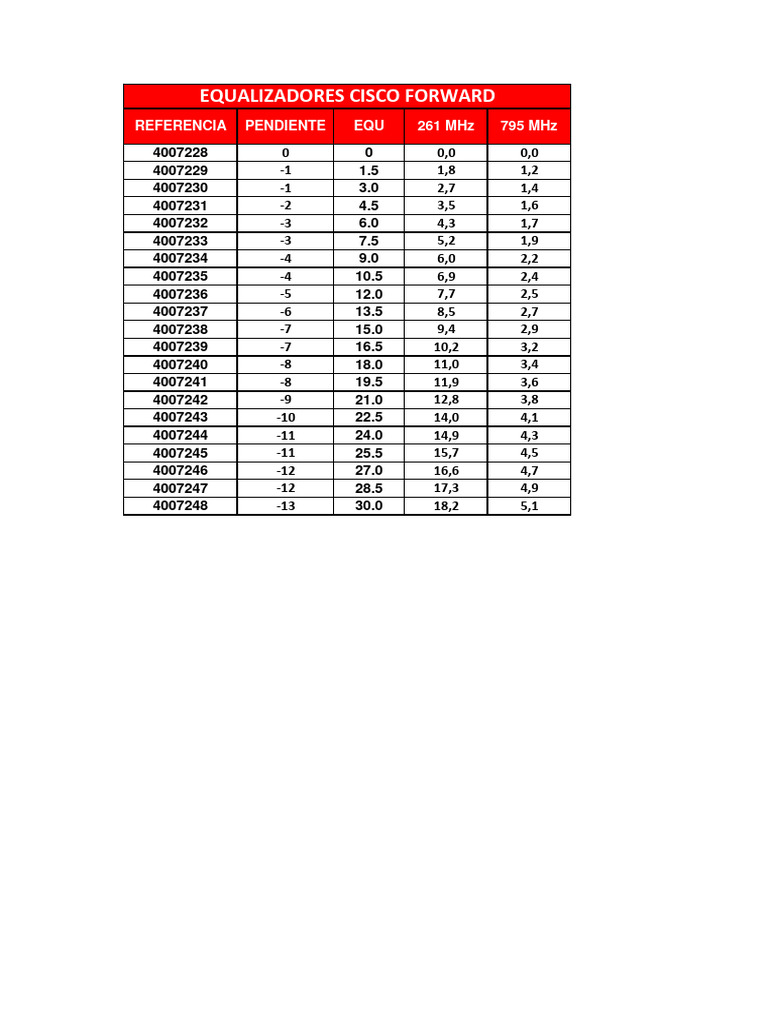 EQUALIZADORES CISCO FORWARD

| REFERENCIA | PENDIENTE | EQU | 261 MHz | 795 MHz |
|---|---|---|---|---|
| 4007228 | 0 | 0 | 0,0 | 0,0 |
| 4007229 | -1 | 1.5 | 1,8 | 1,2 |
| 4007230 | -1 | 3.0 | 2,7 | 1,4 |
| 4007231 | -2 | 4.5 | 3,5 | 1,6 |
| 4007232 | -3 | 6.0 | 4,3 | 1,7 |
| 4007233 | -3 | 7.5 | 5,2 | 1,9 |
| 4007234 | -4 | 9.0 | 6,0 | 2,2 |
| 4007235 | -4 | 10.5 | 6,9 | 2,4 |
| 4007236 | -5 | 12.0 | 7,7 | 2,5 |
| 4007237 | -6 | 13.5 | 8,5 | 2,7 |
| 4007238 | -7 | 15.0 | 9,4 | 2,9 |
| 4007239 | -7 | 16.5 | 10,2 | 3,2 |
| 4007240 | -8 | 18.0 | 11,0 | 3,4 |
| 4007241 | -8 | 19.5 | 11,9 | 3,6 |
| 4007242 | -9 | 21.0 | 12,8 | 3,8 |
| 4007243 | -10 | 22.5 | 14,0 | 4,1 |
| 4007244 | -11 | 24.0 | 14,9 | 4,3 |
| 4007245 | -11 | 25.5 | 15,7 | 4,5 |
| 4007246 | -12 | 27.0 | 16,6 | 4,7 |
| 4007247 | -12 | 28.5 | 17,3 | 4,9 |
| 4007248 | -13 | 30.0 | 18,2 | 5,1 |